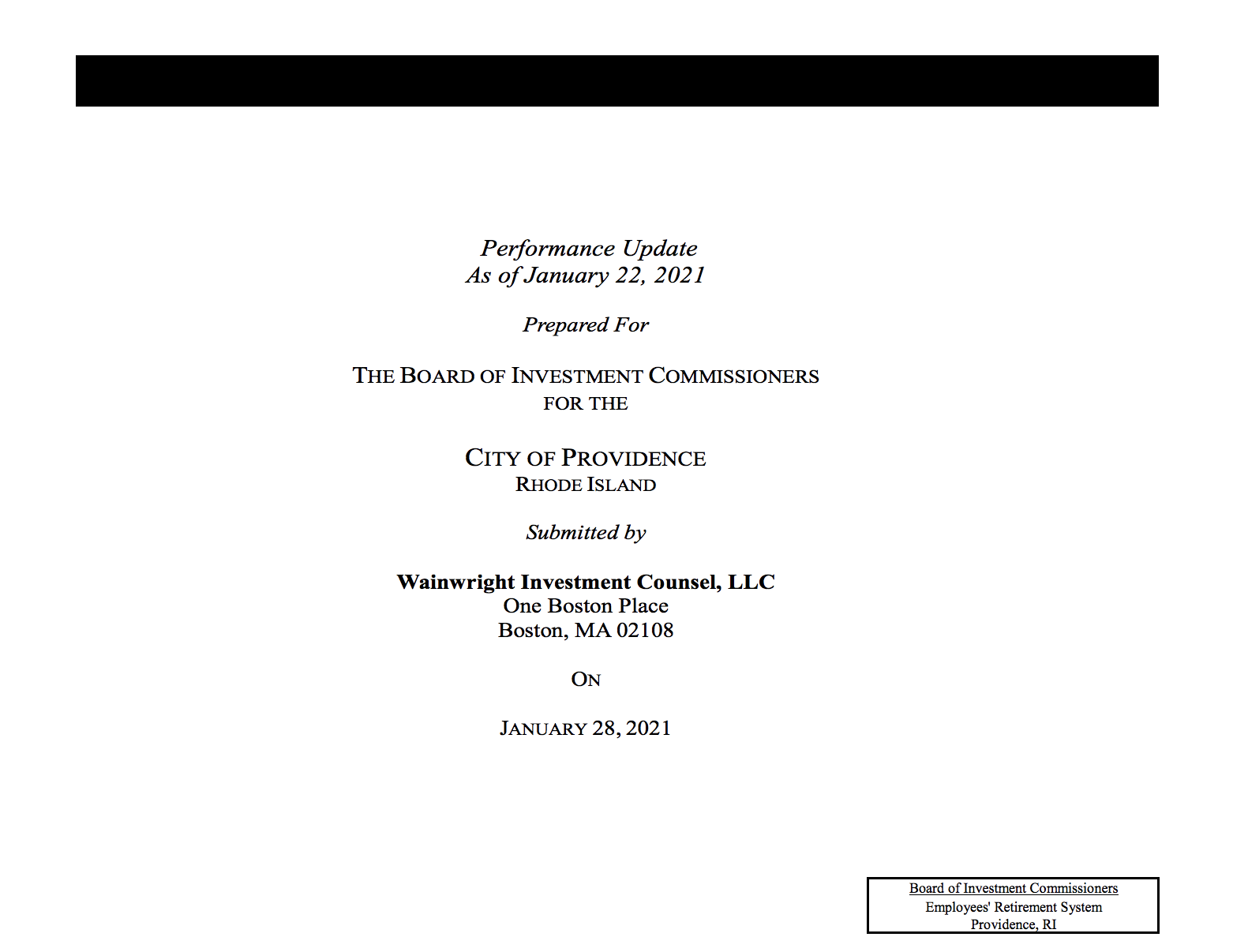 Performance Update
As of January 22, 2021

Prepared For

THE BOARD OF INVESTMENT COMMISSIONERS
FOR THE

CITY OF PROVIDENCE
RHODE ISLAND

Submitted by

Wainwright Investment Counsel, LLC
One Boston Place
Boston, MA 02108

ON

JANUARY 28, 2021

Board of Investment Commissioners
Employees' Retirement System
Providence, RI